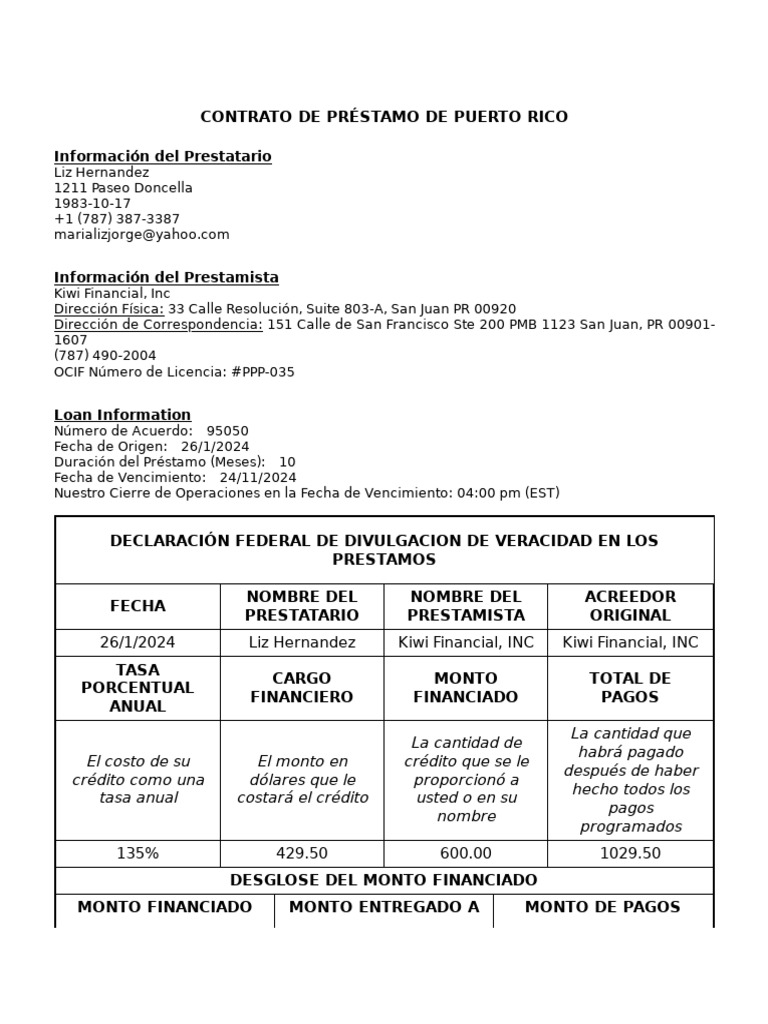 CONTRATO DE PRÉSTAMO DE PUERTO RICO

Información del Prestatario
Liz Hernandez
1211 Paseo Doncella
1983-10-17
+1 (787) 387-3387
marializjorge@yahoo.com

Información del Prestamista
Kiwi Financial, Inc
Dirección Física: 33 Calle Resolución, Suite 803-A, San Juan PR 00920
Dirección de Correspondencia: 151 Calle de San Francisco Ste 200 PMB 1123 San Juan, PR 00901-1607
(787) 490-2004
OCIF Número de Licencia: #PPP-035

Loan Information
Número de Acuerdo: 95050
Fecha de Origen: 26/1/2024
Duración del Préstamo (Meses): 10
Fecha de Vencimiento: 24/11/2024
Nuestro Cierre de Operaciones en la Fecha de Vencimiento: 04:00 pm (EST)

DECLARACIÓN FEDERAL DE DIVULGACION DE VERACIDAD EN LOS PRESTAMOS

| FECHA | NOMBRE DEL PRESTATARIO | NOMBRE DEL PRESTAMISTA | ACREEDOR ORIGINAL |
|---|---|---|---|
| 26/1/2024 | Liz Hernandez | Kiwi Financial, INC | Kiwi Financial, INC |
| TASA PORCENTUAL ANUAL | CARGO FINANCIERO | MONTO FINANCIADO | TOTAL DE PAGOS |
| El costo de su crédito como una tasa anual | El monto en dólares que le costará el crédito | La cantidad de crédito que se le proporcionó a usted o en su nombre | La cantidad que habrá pagado después de haber hecho todos los pagos programados |
| 135% | 429.50 | 600.00 | 1029.50 |

DESGLOSE DEL MONTO FINANCIADO

| MONTO FINANCIADO | MONTO ENTREGADO A | MONTO DE PAGOS |
|---|---|---|